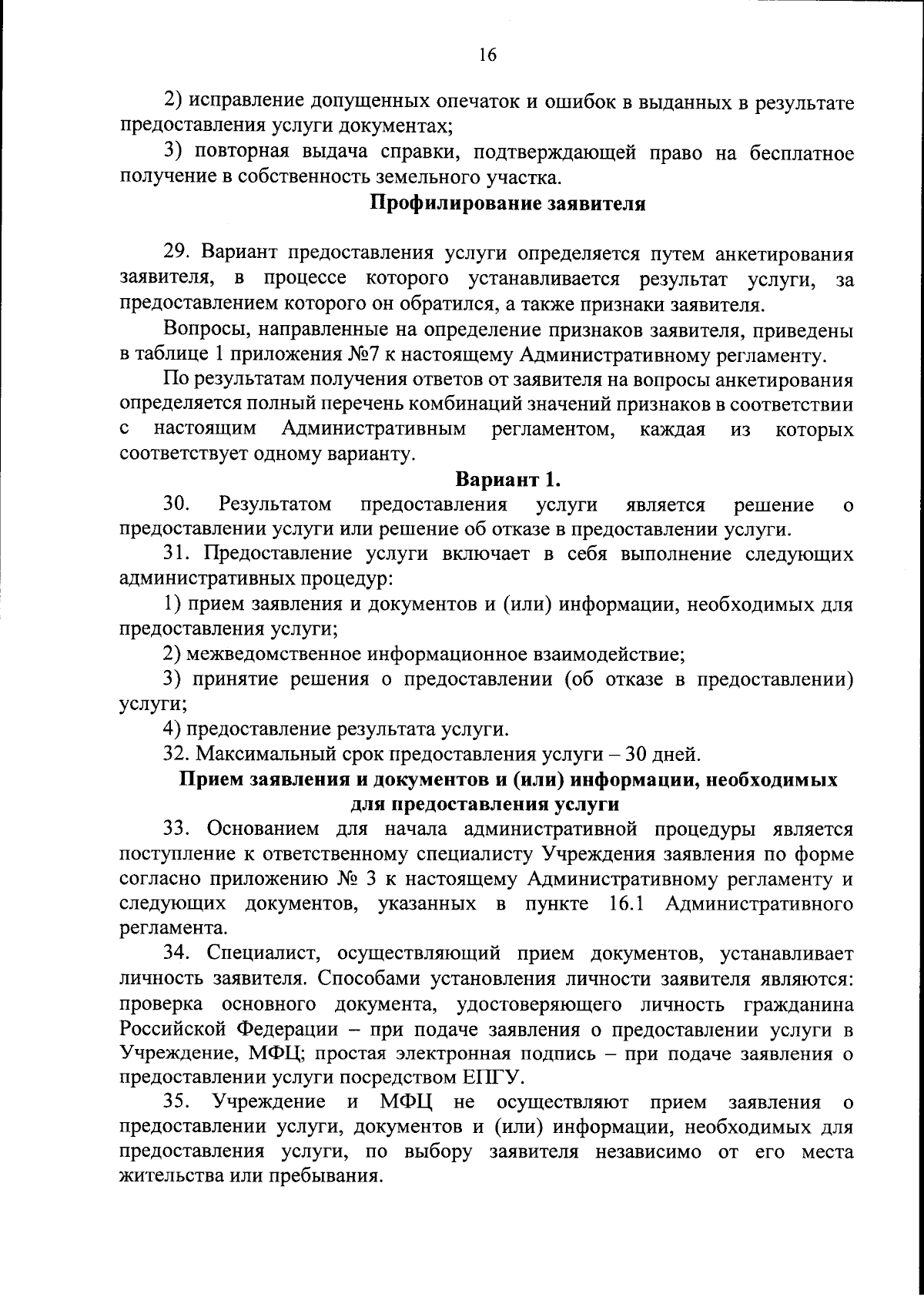 16

2) исправление допущенных опечаток и ошибок в выданных в результате предоставления услуги документах;

3) повторная выдача справки, подтверждающей право на бесплатное получение в собственность земельного участка.

Профилирование заявителя

29. Вариант предоставления услуги определяется путем анкетирования заявителя, в процессе которого устанавливается результат услуги, за предоставлением которого он обратился, а также признаки заявителя.

Вопросы, направленные на определение признаков заявителя, приведены в таблице 1 приложения №7 к настоящему Административному регламенту.

По результатам получения ответов от заявителя на вопросы анкетирования определяется полный перечень комбинаций значений признаков в соответствии с настоящим Административным регламентом, каждая из которых соответствует одному варианту.

Вариант 1.

30. Результатом предоставления услуги является решение о предоставлении услуги или решение об отказе в предоставлении услуги.

31. Предоставление услуги включает в себя выполнение следующих административных процедур:

1) прием заявления и документов и (или) информации, необходимых для предоставления услуги;

2) межведомственное информационное взаимодействие;

3) принятие решения о предоставлении (об отказе в предоставлении) услуги;

4) предоставление результата услуги.

32. Максимальный срок предоставления услуги – 30 дней.

Прием заявления и документов и (или) информации, необходимых для предоставления услуги

33. Основанием для начала административной процедуры является поступление к ответственному специалисту Учреждения заявления по форме согласно приложению № 3 к настоящему Административному регламенту и следующих документов, указанных в пункте 16.1 Административного регламента.

34. Специалист, осуществляющий прием документов, устанавливает личность заявителя. Способами установления личности заявителя являются: проверка основного документа, удостоверяющего личность гражданина Российской Федерации – при подаче заявления о предоставлении услуги в Учреждение, МФЦ; простая электронная подпись – при подаче заявления о предоставлении услуги посредством ЕПГУ.

35. Учреждение и МФЦ не осуществляют прием заявления о предоставлении услуги, документов и (или) информации, необходимых для предоставления услуги, по выбору заявителя независимо от его места жительства или пребывания.